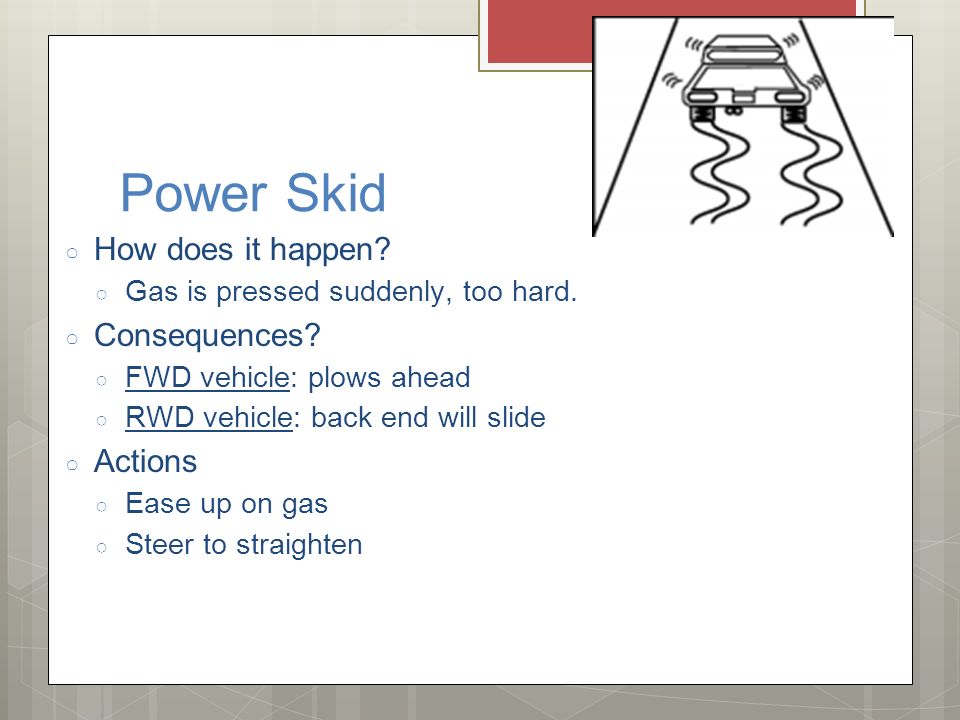 Power Skid

○ How does it happen?
 ○ Gas is pressed suddenly, too hard.
○ Consequences?
 ○ FWD vehicle: plows ahead
 ○ RWD vehicle: back end will slide
○ Actions
 ○ Ease up on gas
 ○ Steer to straighten